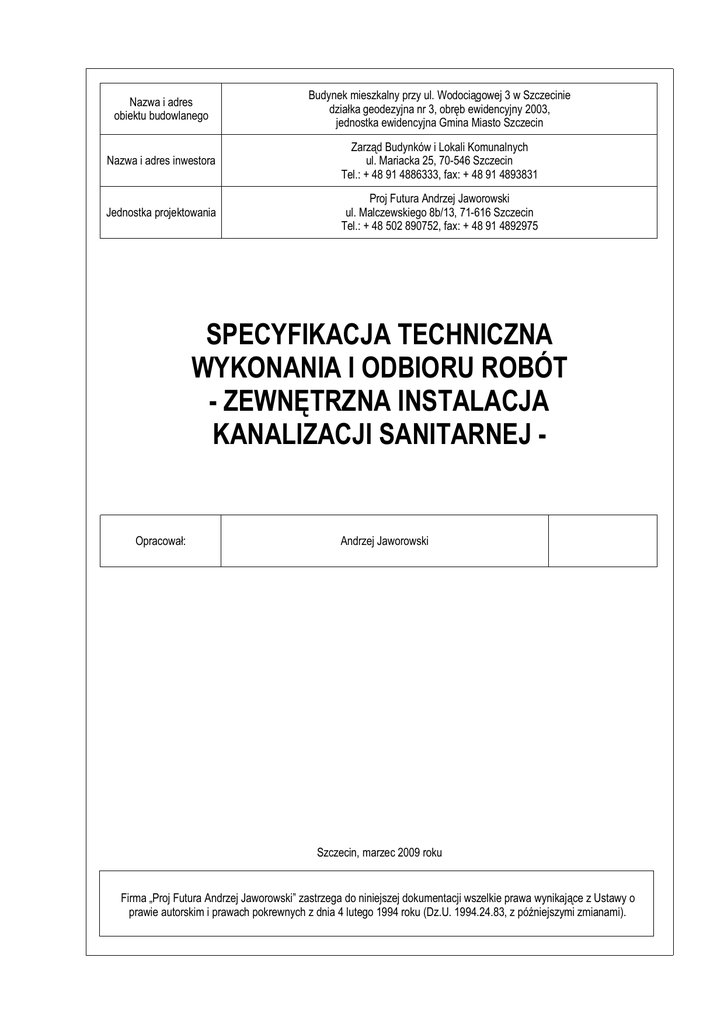 | Nazwa i adres obiektu budowlanego | Budynek mieszkalny przy ul. Wodociągowej 3 w Szczecinie działka geodezyjna nr 3, obręb ewidencyjny 2003, jednostka ewidencyjna Gmina Miasto Szczecin |
|---|---|
| Nazwa i adres inwestora | Zarząd Budynków i Lokali Komunalnych ul. Mariacka 25, 70-546 Szczecin Tel.: + 48 91 4886333, fax: + 48 91 4893831 |
| Jednostka projektowania | Proj Futura Andrzej Jaworowski ul. Malczewskiego 8b/13, 71-616 Szczecin Tel.: + 48 502 890752, fax: + 48 91 4892975 |

SPECYFIKACJA TECHNICZNA WYKONANIA I ODBIORU ROBÓT - ZEWNĘTRZNA INSTALACJA KANALIZACJI SANITARNEJ -

| Opracował: | Andrzej Jaworowski | |
|---|---|---|

Szczecin, marzec 2009 roku

Firma „Proj Futura Andrzej Jaworowski" zastrzega do niniejszej dokumentacji wszelkie prawa wynikające z Ustawy o prawie autorskim i prawach pokrewnych z dnia 4 lutego 1994 roku (Dz.U. 1994.24.83, z późniejszymi zmianami).